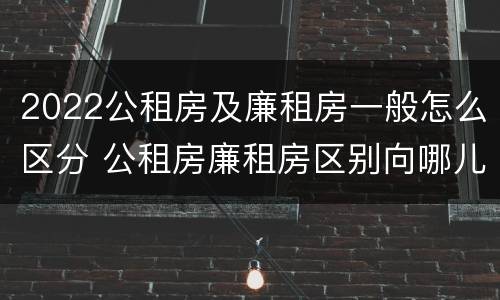 2022公租房及廉租房一般怎么区分 公租房廉租房区别向哪儿